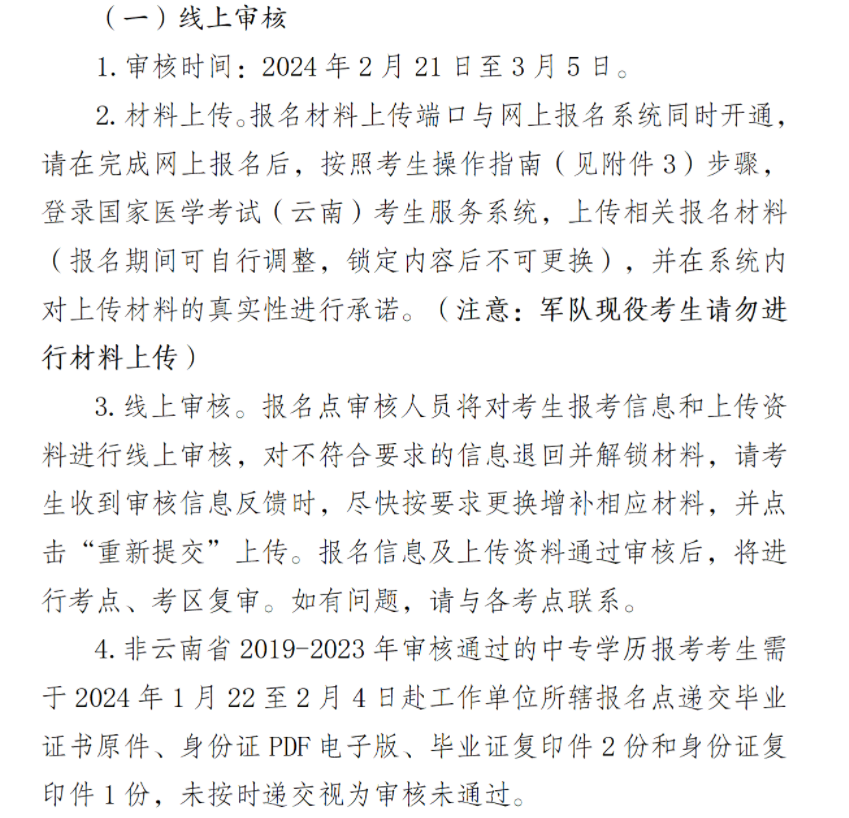 （一）线上审核

1. 审核时间：2024 年 2 月 21 日至 3 月 5 日。

2. 材料上传。报名材料上传端口与网上报名系统同时开通，请在完成网上报名后，按照考生操作指南（见附件 3）步骤，登录国家医学考试（云南）考生服务系统，上传相关报名材料（报名期间可自行调整，锁定内容后不可更换），并在系统内对上传材料的真实性进行承诺。（注意：军队现役考生请勿进行材料上传）

3. 线上审核。报名点审核人员将对考生报考信息和上传资料进行线上审核，对不符合要求的信息退回并解锁材料，请考生收到审核信息反馈时，尽快按要求更换增补相应材料，并点击“重新提交”上传。报名信息及上传资料通过审核后，将进行考点、考区复审。如有问题，请与各考点联系。

4. 非云南省 2019-2023 年审核通过的中专学历报考考生需于 2024 年 1 月 22 至 2 月 4 日赴工作单位所辖报名点递交毕业证书原件、身份证 PDF 电子版、毕业证复印件 2 份和身份证复印件 1 份，未按时递交视为审核未通过。